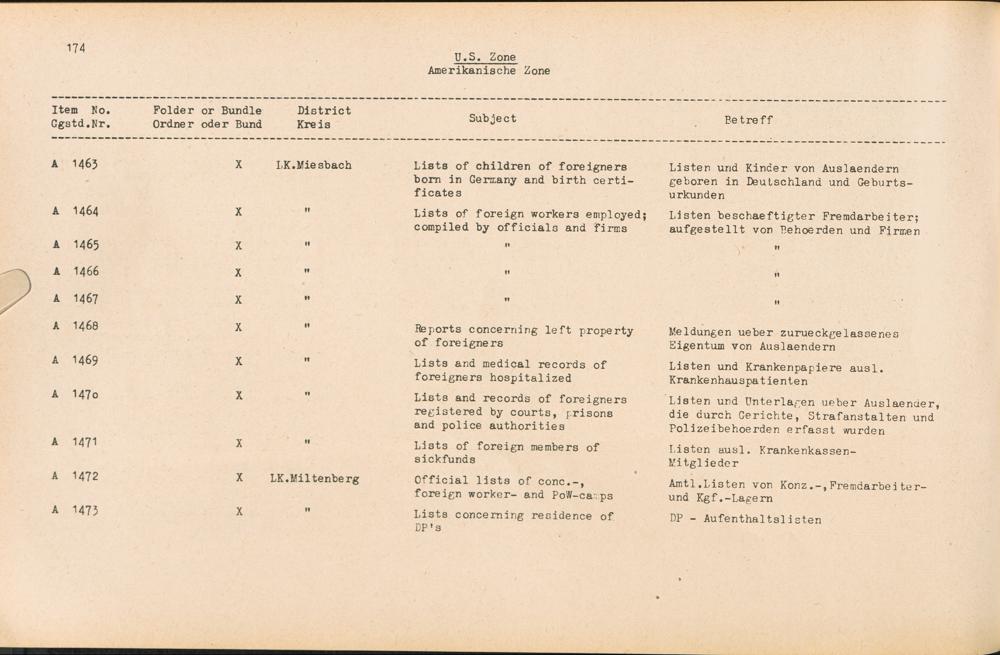 174

U.S. Zone
Amerikanische Zone

| Item No. Ggstd.Nr. | Folder or Bundle Ordner oder Bund | District Kreis | Subject | Betreff |
|---|---|---|---|---|
| A 1463 | X | LK.Miesbach | Lists of children of foreigners born in Germany and birth certificates | Listen und Kinder von Auslaendern geboren in Deutschland und Geburtsurkunden |
| A 1464 | X | " | Lists of foreign workers employed; compiled by officials and firms | Listen beschaeftigter Fremdarbeiter; aufgestellt von Behoerden und Firmen |
| A 1465 | X | " | " | " |
| A 1466 | X | " | " | " |
| A 1467 | X | " | " | " |
| A 1468 | X | " | Reports concerning left property of foreigners | Meldungen ueber zurueckgelassenes Eigentum von Auslaendern |
| A 1469 | X | " | Lists and medical records of foreigners hospitalized | Listen und Krankenpapiere ausl. Krankenhauspatienten |
| A 147o | X | " | Lists and records of foreigners registered by courts, prisons and police authorities | Listen und Unterlagen ueber Auslaender, die durch Gerichte, Strafanstalten und Polizeibehoerden erfasst wurden |
| A 1471 | X | " | Lists of foreign members of sickfunds | Listen ausl. Krankenkassen-Mitglieder |
| A 1472 | X | LK.Miltenberg | Official lists of conc.-, foreign worker- and PoW-camps | Amtl.Listen von Konz.-,Fremdarbeiter- und Kgf.-Lagern |
| A 1473 | X | " | Lists concerning residence of DP's | DP - Aufenthaltslisten |